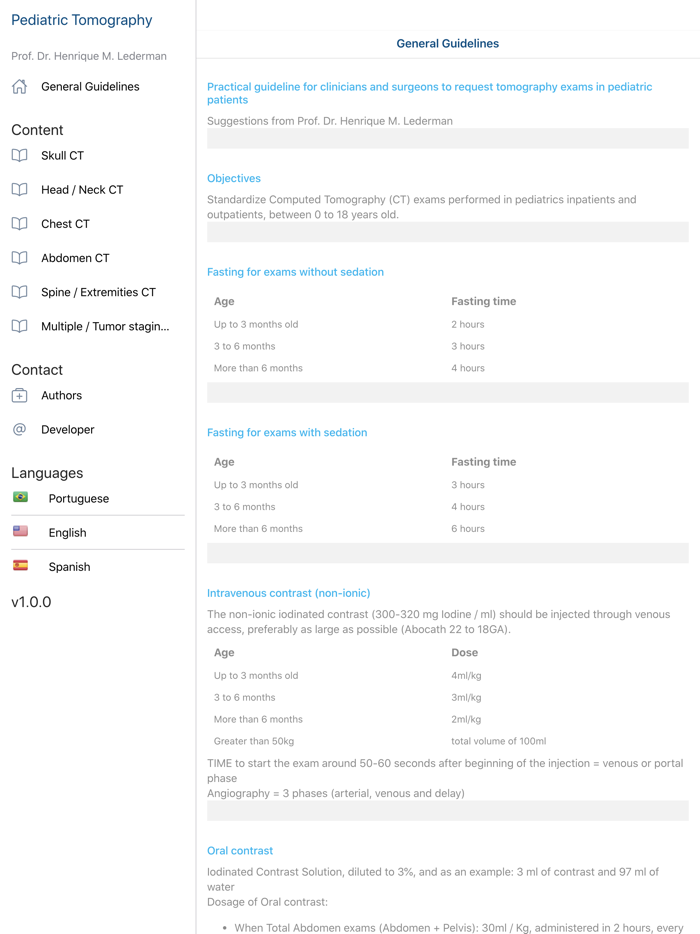 Pediatric Tomography

Prof. Dr. Henrique M. Lederman

General Guidelines

Content

Skull CT

Head / Neck CT

Chest CT

Abdomen CT

Spine / Extremities CT

Multiple / Tumor stagin...

Contact

Authors

Developer

Languages

Portuguese

English

Spanish

v1.0.0

General Guidelines

Practical guideline for clinicians and surgeons to request tomography exams in pediatric patients

Suggestions from Prof. Dr. Henrique M. Lederman

Objectives

Standardize Computed Tomography (CT) exams performed in pediatrics inpatients and outpatients, between 0 to 18 years old.

Fasting for exams without sedation

| Age | Fasting time |
|---|---|
| Up to 3 months old | 2 hours |
| 3 to 6 months | 3 hours |
| More than 6 months | 4 hours |

Fasting for exams with sedation

| Age | Fasting time |
|---|---|
| Up to 3 months old | 3 hours |
| 3 to 6 months | 4 hours |
| More than 6 months | 6 hours |

Intravenous contrast (non-ionic)

The non-ionic iodinated contrast (300-320 mg Iodine / ml) should be injected through venous access, preferably as large as possible (Abocath 22 to 18GA).

| Age | Dose |
|---|---|
| Up to 3 months old | 4ml/kg |
| 3 to 6 months | 3ml/kg |
| More than 6 months | 2ml/kg |
| Greater than 50kg | total volume of 100ml |

TIME to start the exam around 50-60 seconds after beginning of the injection = venous or portal phase
Angiography = 3 phases (arterial, venous and delay)

Oral contrast

Iodinated Contrast Solution, diluted to 3%, and as an example: 3 ml of contrast and 97 ml of water
Dosage of Oral contrast:

• When Total Abdomen exams (Abdomen + Pelvis): 30ml / Kg, administered in 2 hours, every